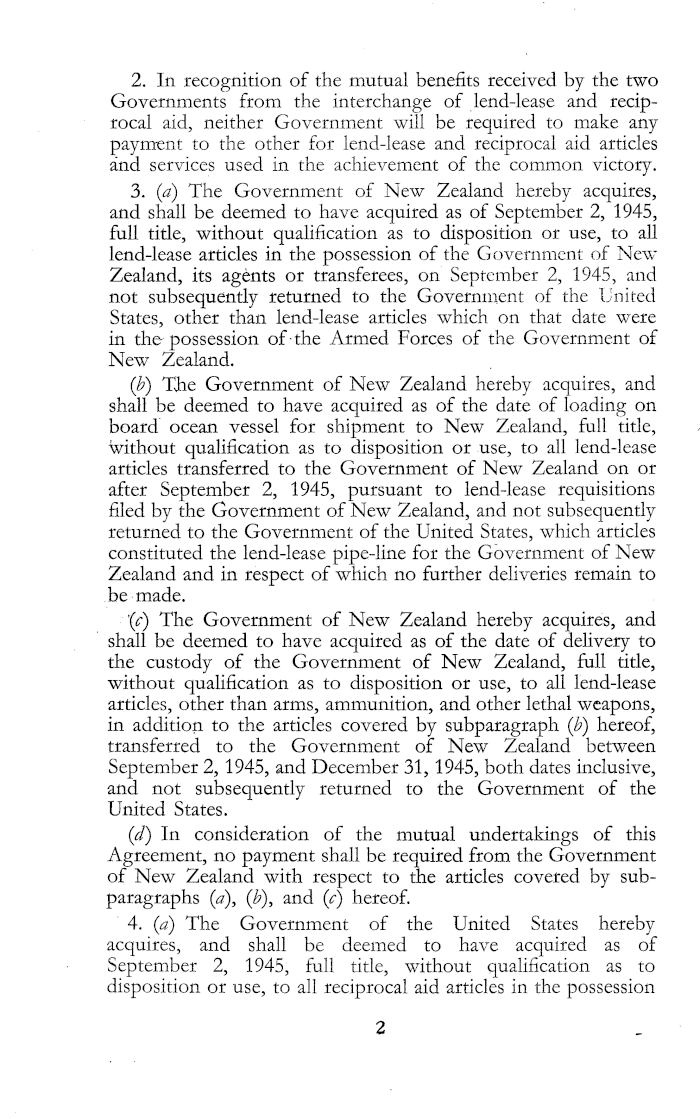 2. In recognition of the mutual benefits received by the two Governments from the interchange of lend-lease and reciprocal aid, neither Government will be required to make any payment to the other for lend-lease and reciprocal aid articles and services used in the achievement of the common victory.

3. (a) The Government of New Zealand hereby acquires, and shall be deemed to have acquired as of September 2, 1945, full title, without qualification as to disposition or use, to all lend-lease articles in the possession of the Government of New Zealand, its agents or transferees, on September 2, 1945, and not subsequently returned to the Government of the United States, other than lend-lease articles which on that date were in the possession of the Armed Forces of the Government of New Zealand.

(b) The Government of New Zealand hereby acquires, and shall be deemed to have acquired as of the date of loading on board ocean vessel for shipment to New Zealand, full title, without qualification as to disposition or use, to all lend-lease articles transferred to the Government of New Zealand on or after September 2, 1945, pursuant to lend-lease requisitions filed by the Government of New Zealand, and not subsequently returned to the Government of the United States, which articles constituted the lend-lease pipe-line for the Government of New Zealand and in respect of which no further deliveries remain to be made.

(c) The Government of New Zealand hereby acquires, and shall be deemed to have acquired as of the date of delivery to the custody of the Government of New Zealand, full title, without qualification as to disposition or use, to all lend-lease articles, other than arms, ammunition, and other lethal weapons, in addition to the articles covered by subparagraph (b) hereof, transferred to the Government of New Zealand between September 2, 1945, and December 31, 1945, both dates inclusive, and not subsequently returned to the Government of the United States.

(d) In consideration of the mutual undertakings of this Agreement, no payment shall be required from the Government of New Zealand with respect to the articles covered by subparagraphs (a), (b), and (c) hereof.

4. (a) The Government of the United States hereby acquires, and shall be deemed to have acquired as of September 2, 1945, full title, without qualification as to disposition or use, to all reciprocal aid articles in the possession

2